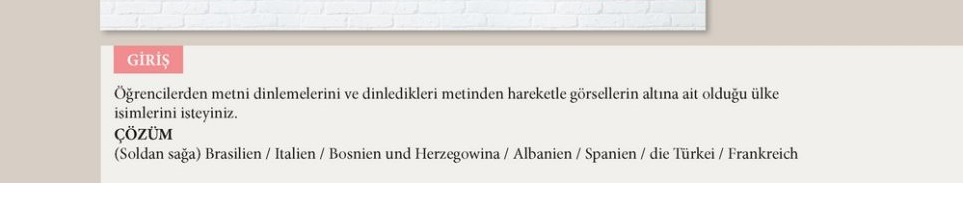 GİRİŞ

Öğrencilerden metni dinlemelerini ve dinledikleri metinden hareketle görsellerin altına ait olduğu ülke isimlerini isteyiniz.

ÇÖZÜM
(Soldan sağa) Brasilien / Italien / Bosnien und Herzegowina / Albanien / Spanien / die Türkei / Frankreich